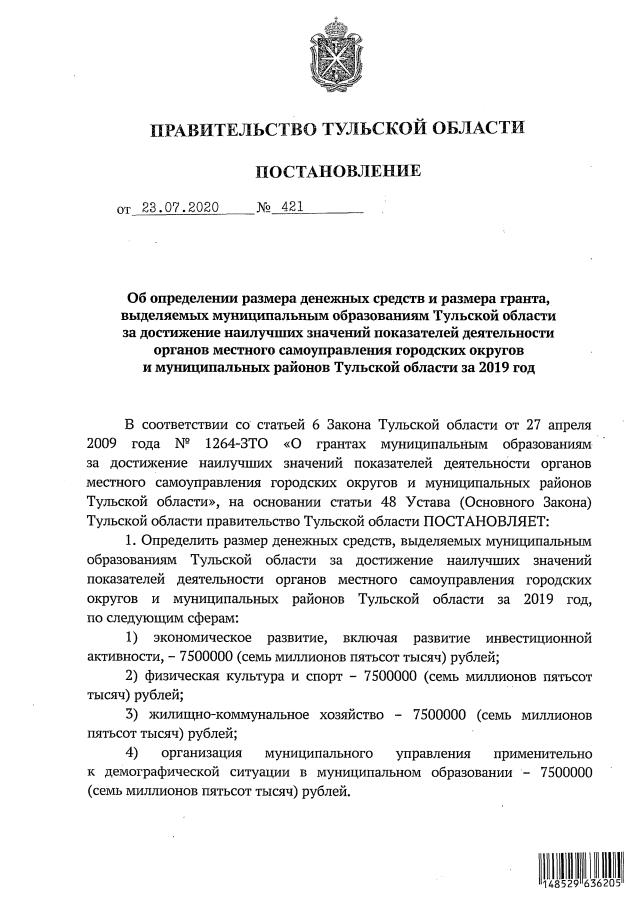 ПРАВИТЕЛЬСТВО ТУЛЬСКОЙ ОБЛАСТИ

ПОСТАНОВЛЕНИЕ

от 23.07.2020 № 421

Об определении размера денежных средств и размера гранта, выделяемых муниципальным образованиям Тульской области за достижение наилучших значений показателей деятельности органов местного самоуправления городских округов и муниципальных районов Тульской области за 2019 год

В соответствии со статьей 6 Закона Тульской области от 27 апреля 2009 года № 1264-ЗТО «О грантах муниципальным образованиям за достижение наилучших значений показателей деятельности органов местного самоуправления городских округов и муниципальных районов Тульской области», на основании статьи 48 Устава (Основного Закона) Тульской области правительство Тульской области ПОСТАНОВЛЯЕТ:

1. Определить размер денежных средств, выделяемых муниципальным образованиям Тульской области за достижение наилучших значений показателей деятельности органов местного самоуправления городских округов и муниципальных районов Тульской области за 2019 год, по следующим сферам:

1) экономическое развитие, включая развитие инвестиционной активности, – 7500000 (семь миллионов пятьсот тысяч) рублей;

2) физическая культура и спорт – 7500000 (семь миллионов пятьсот тысяч) рублей;

3) жилищно-коммунальное хозяйство – 7500000 (семь миллионов пятьсот тысяч) рублей;

4) организация муниципального управления применительно к демографической ситуации в муниципальном образовании – 7500000 (семь миллионов пятьсот тысяч) рублей.

148529 636205